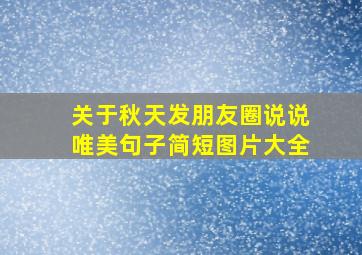 关于秋天发朋友圈说说唯美句子简短图片大全